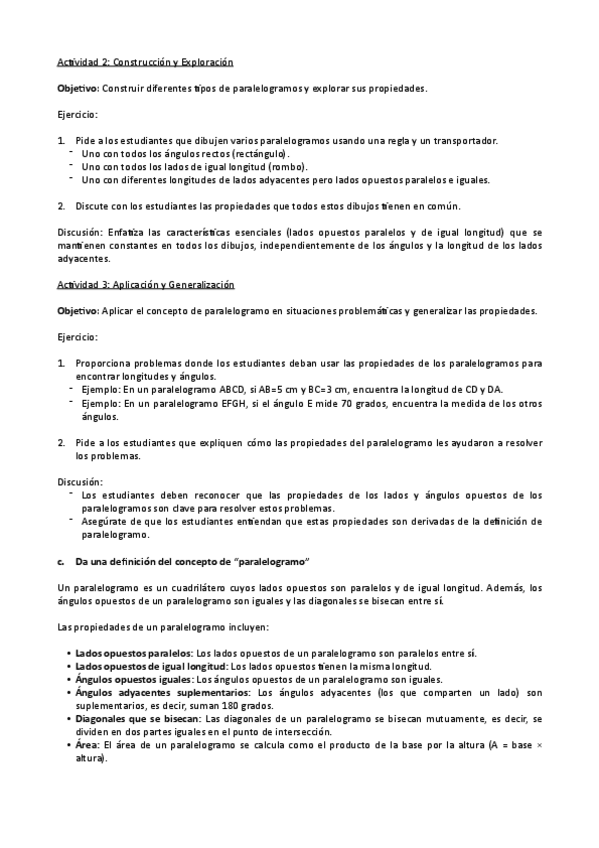 Actividad 2: Construcción y Exploración

Objetivo: Construir diferentes tipos de paralelogramos y explorar sus propiedades.

Ejercicio:

1. Pide a los estudiantes que dibujen varios paralelogramos usando una regla y un transportador.
- Uno con todos los ángulos rectos (rectángulo).
- Uno con todos los lados de igual longitud (rombo).
- Uno con diferentes longitudes de lados adyacentes pero lados opuestos paralelos e iguales.

2. Discute con los estudiantes las propiedades que todos estos dibujos tienen en común.

Discusión: Enfatiza las características esenciales (lados opuestos paralelos y de igual longitud) que se mantienen constantes en todos los dibujos, independientemente de los ángulos y la longitud de los lados adyacentes.

Actividad 3: Aplicación y Generalización

Objetivo: Aplicar el concepto de paralelogramo en situaciones problemáticas y generalizar las propiedades.

Ejercicio:

1. Proporciona problemas donde los estudiantes deban usar las propiedades de los paralelogramos para encontrar longitudes y ángulos.
- Ejemplo: En un paralelogramo ABCD, si AB=5 cm y BC=3 cm, encuentra la longitud de CD y DA.
- Ejemplo: En un paralelogramo EFGH, si el ángulo E mide 70 grados, encuentra la medida de los otros ángulos.

2. Pide a los estudiantes que expliquen cómo las propiedades del paralelogramo les ayudaron a resolver los problemas.

Discusión:
- Los estudiantes deben reconocer que las propiedades de los lados y ángulos opuestos de los paralelogramos son clave para resolver estos problemas.
- Asegúrate de que los estudiantes entiendan que estas propiedades son derivadas de la definición de paralelogramo.

c. Da una definición del concepto de "paralelogramo"

Un paralelogramo es un cuadrilátero cuyos lados opuestos son paralelos y de igual longitud. Además, los ángulos opuestos de un paralelogramo son iguales y las diagonales se bisecan entre sí.

Las propiedades de un paralelogramo incluyen:

• Lados opuestos paralelos: Los lados opuestos de un paralelogramo son paralelos entre sí.
• Lados opuestos de igual longitud: Los lados opuestos tienen la misma longitud.
• Ángulos opuestos iguales: Los ángulos opuestos de un paralelogramo son iguales.
• Ángulos adyacentes suplementarios: Los ángulos adyacentes (los que comparten un lado) son suplementarios, es decir, suman 180 grados.
• Diagonales que se bisecan: Las diagonales de un paralelogramo se bisecan mutuamente, es decir, se dividen en dos partes iguales en el punto de intersección.
• Área: El área de un paralelogramo se calcula como el producto de la base por la altura (A = base × altura).